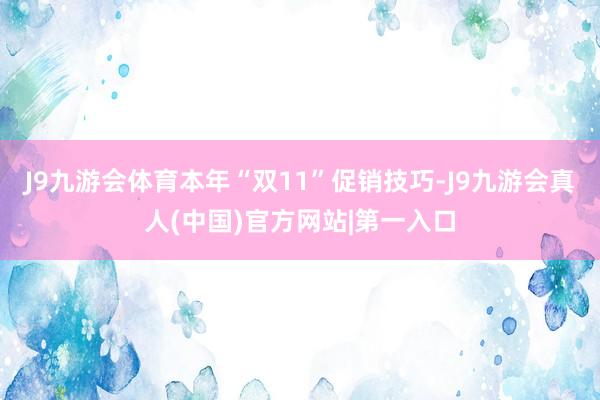 J9九游会体育本年“双11”促销技巧-J9九游会真人(中国)官方网站|第一入口